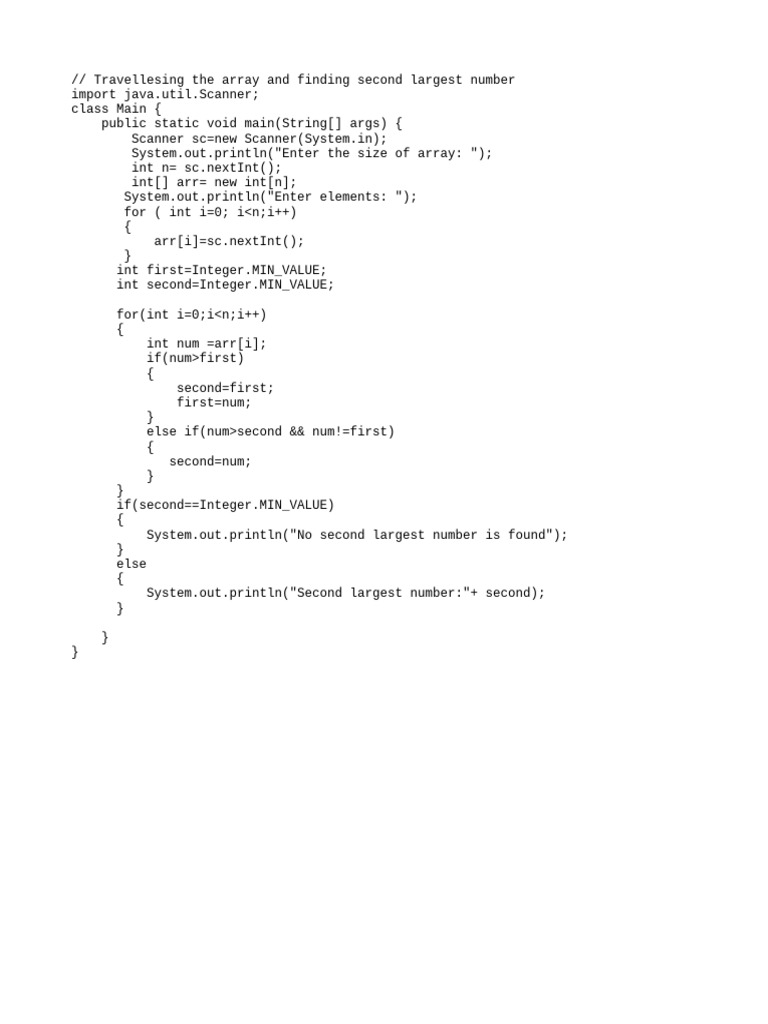 // Travellesing the array and finding second largest number
import java.util.Scanner;
class Main {
    public static void main(String[] args) {
        Scanner sc=new Scanner(System.in);
        System.out.println("Enter the size of array: ");
        int n= sc.nextInt();
        int[] arr= new int[n];
       System.out.println("Enter elements: ");
       for ( int i=0; i<n;i++)
       {
           arr[i]=sc.nextInt();
       }
      int first=Integer.MIN_VALUE;
      int second=Integer.MIN_VALUE;

      for(int i=0;i<n;i++)
      {
          int num =arr[i];
          if(num>first)
          {
              second=first;
              first=num;
          }
          else if(num>second && num!=first)
          {
             second=num;
          }
      }
      if(second==Integer.MIN_VALUE)
      {
          System.out.println("No second largest number is found");
      }
      else
      {
          System.out.println("Second largest number:"+ second);
      }

    }
}